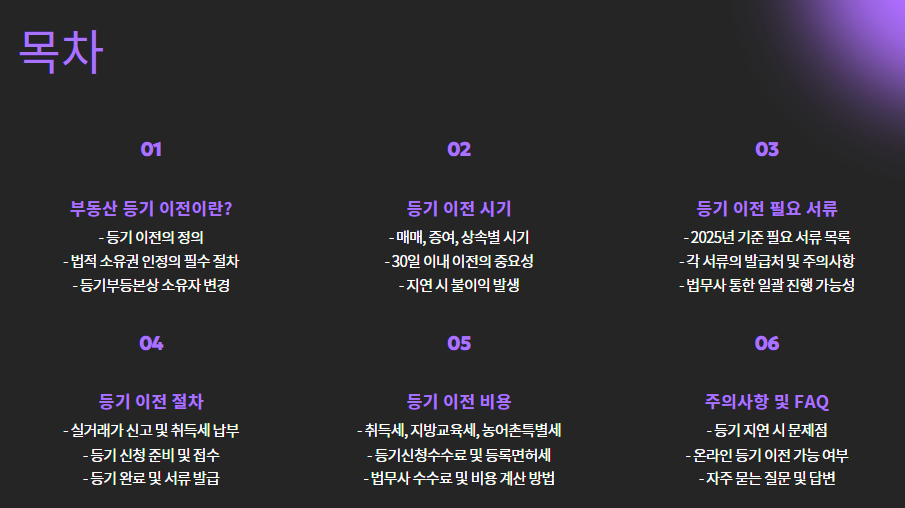 목차

01

부동산 등기 이전이란?

- 등기 이전의 정의
- 법적 소유권 인정의 필수 절차
- 등기부등본상 소유자 변경

02

등기 이전 시기

- 매매, 증여, 상속별 시기
- 30일 이내 이전의 중요성
- 지연 시 불이익 발생

03

등기 이전 필요 서류

- 2025년 기준 필요 서류 목록
- 각 서류의 발급처 및 주의사항
- 법무사 통한 일괄 진행 가능성

04

등기 이전 절차

- 실거래가 신고 및 취득세 납부
- 등기 신청 준비 및 접수
- 등기 완료 및 서류 발급

05

등기 이전 비용

- 취득세, 지방교육세, 농어촌특별세
- 등기신청수수료 및 등록면허세
- 법무사 수수료 및 비용 계산 방법

06

주의사항 및 FAQ

- 등기 지연 시 문제점
- 온라인 등기 이전 가능 여부
- 자주 묻는 질문 및 답변